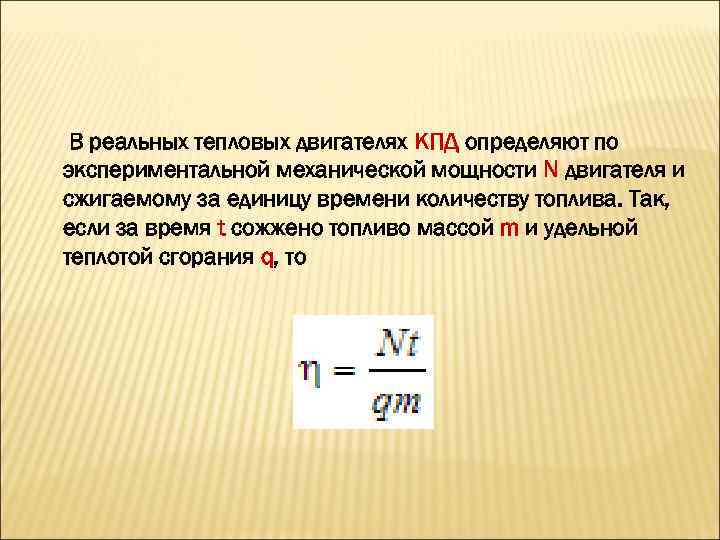 В реальных тепловых двигателях КПД определяют по экспериментальной механической мощности N двигателя и сжигаемому за единицу времени количеству топлива. Так, если за время t сожжено топливо массой m и удельной теплотой сгорания q, то

$\eta = \frac{Nt}{qm}$